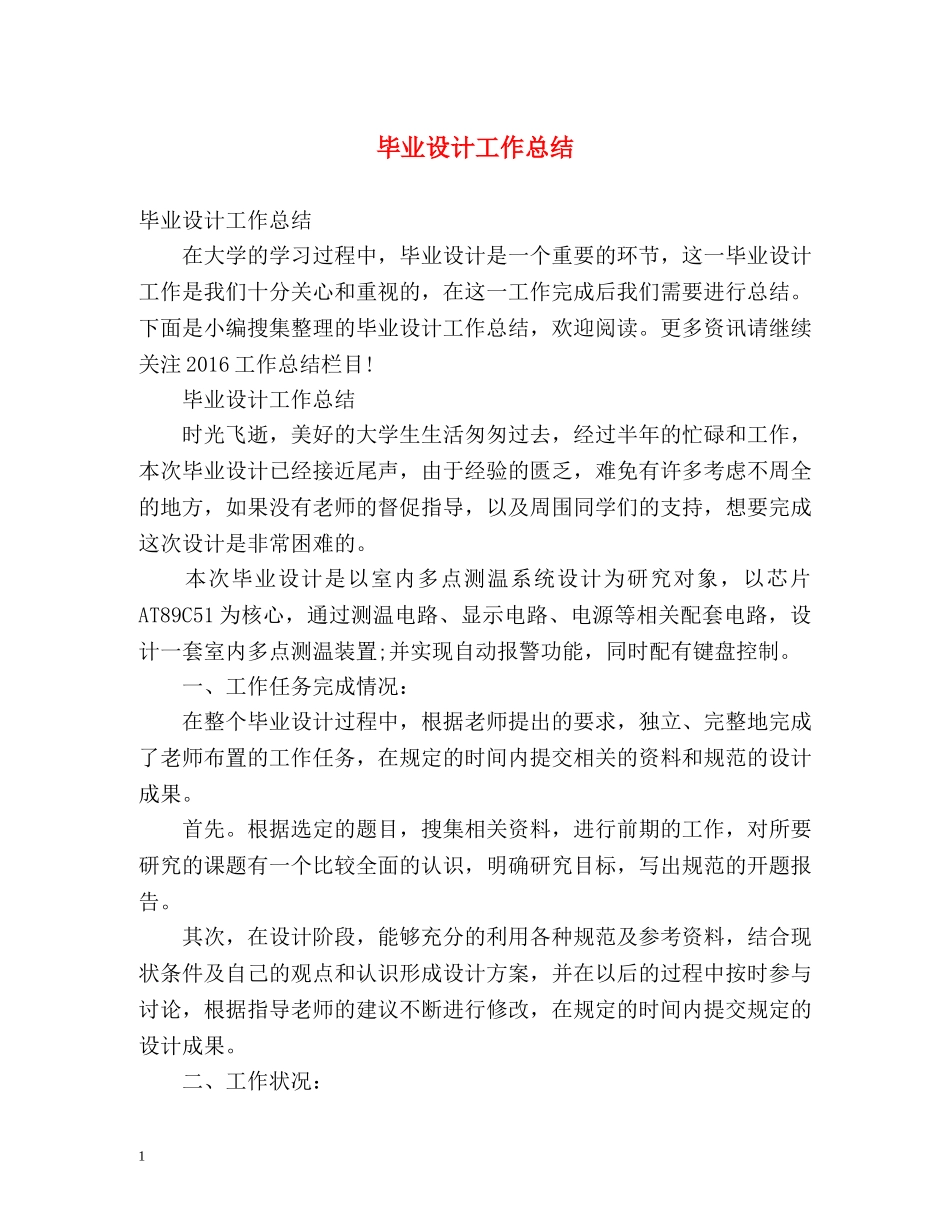 毕业设计工作总结

毕业设计工作总结

在大学的学习过程中，毕业设计是一个重要的环节，这一毕业设计工作是我们十分关心和重视的，在这一工作完成后我们需要进行总结。下面是小编搜集整理的毕业设计工作总结，欢迎阅读。更多资讯请继续关注2016工作总结栏目!

毕业设计工作总结

时光飞逝，美好的大学生生活匆匆过去，经过半年的忙碌和工作，本次毕业设计已经接近尾声，由于经验的匮乏，难免有许多考虑不周全的地方，如果没有老师的督促指导，以及周围同学们的支持，想要完成这次设计是非常困难的。

本次毕业设计是以室内多点测温系统设计为研究对象，以芯片AT89C51为核心，通过测温电路、显示电路、电源等相关配套电路，设计一套室内多点测温装置;并实现自动报警功能，同时配有键盘控制。

一、工作任务完成情况：

在整个毕业设计过程中，根据老师提出的要求，独立、完整地完成了老师布置的工作任务，在规定的时间内提交相关的资料和规范的设计成果。

首先。根据选定的题目，搜集相关资料，进行前期的工作，对所要研究的课题有一个比较全面的认识，明确研究目标，写出规范的开题报告。

其次，在设计阶段，能够充分的利用各种规范及参考资料，结合现状条件及自己的观点和认识形成设计方案，并在以后的过程中按时参与讨论，根据指导老师的建议不断进行修改，在规定的时间内提交规定的设计成果。

二、工作状况：

1